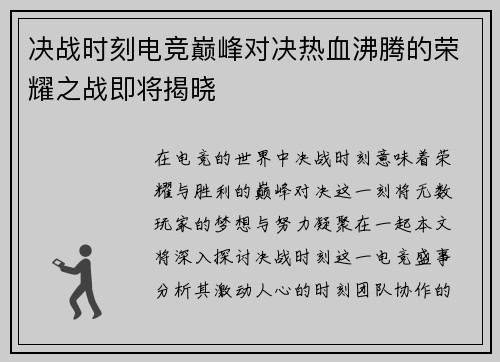 决战时刻电竞巅峰对决热血沸腾的荣耀之战即将揭晓

在电竞的世界中决战时刻意味着荣耀与胜利的巅峰对决这一刻将无数玩家的梦想与努力凝聚在一起本文将深入探讨决战时刻这一电竞盛事分析其激动人心的时刻团队协作的